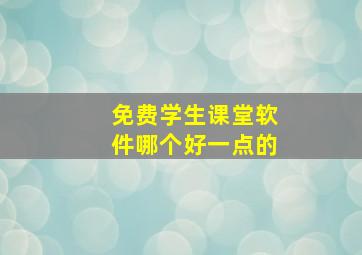 免费学生课堂软件哪个好一点的